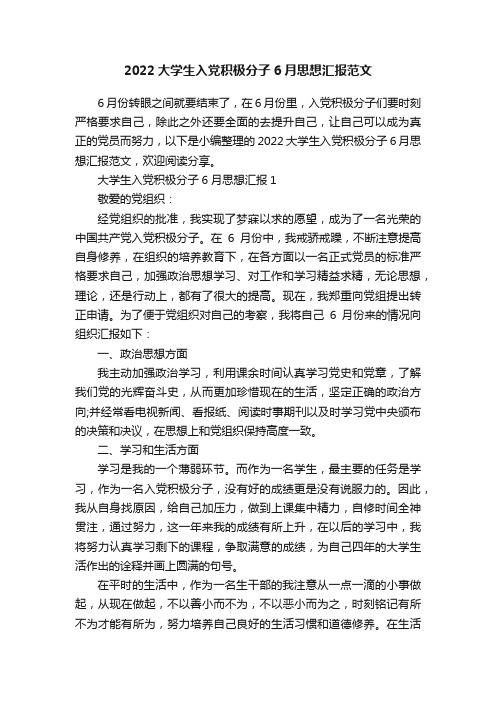 2022 大学生入党积极分子 6 月思想汇报范文

6 月份转眼之间就要结束了，在 6 月份里，入党积极分子们要时刻严格要求自己，除此之外还要全面的去提升自己，让自己可以成为真正的党员而努力，以下是小编整理的 2022 大学生入党积极分子 6 月思想汇报范文，欢迎阅读分享。

大学生入党积极分子 6 月思想汇报 1

敬爱的党组织：

经党组织的批准，我实现了梦寐以求的愿望，成为了一名光荣的中国共产党入党积极分子。在 6 月份中，我戒骄戒躁，不断注意提高自身修养，在组织的培养教育下，在各方面以一名正式党员的标准严格要求自己，加强政治思想学习、对工作和学习精益求精，无论思想，理论，还是行动上，都有了很大的提高。现在，我郑重向党组提出转正申请。为了便于党组织对自己的考察，我将自己 6 月份来的情况向组织汇报如下：

一、政治思想方面

我主动加强政治学习，利用课余时间认真学习党史和党章，了解我们党的光辉奋斗史，从而更加珍惜现在的生活，坚定正确的政治方向;并经常看电视新闻、看报纸、阅读时事期刊以及时学习党中央颁布的决策和决议，在思想上和党组织保持高度一致。

二、学习和生活方面

学习是我的一个薄弱环节。而作为一名学生，最主要的任务是学习，作为一名入党积极分子，没有好的成绩更是没有说服力的。因此，我从自身找原因，给自己加压力，做到上课集中精力，自修时间全神贯注，通过努力，这一年来我的成绩有所上升，在以后的学习中，我将努力认真学习剩下的课程，争取满意的成绩，为自己四年的大学生活作出的诠释并画上圆满的句号。

在平时的生活中，作为一名生干部的我注意从一点一滴的小事做起，从现在做起，不以善小而不为，不以恶小而为之，时刻铭记有所不为才能有所为，努力培养自己良好的生活习惯和道德修养。在生活